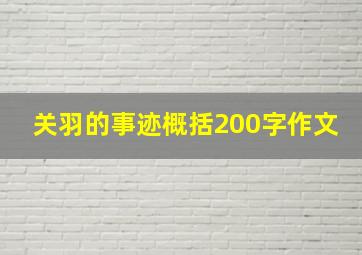 关羽的事迹概括200字作文